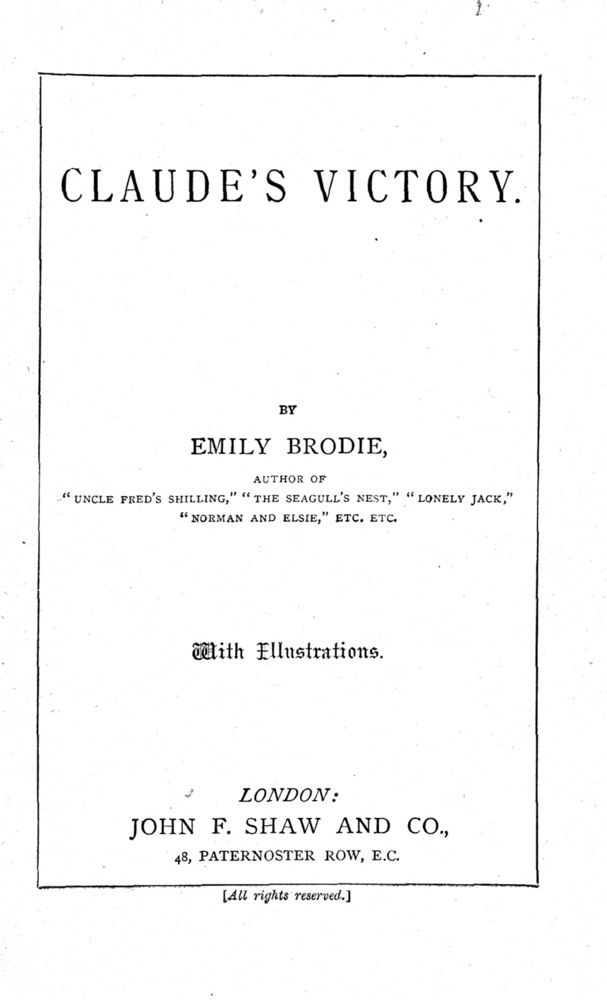 CLAUDE'S VICTORY.

BY

EMILY BRODIE,

AUTHOR OF
"UNCLE FRED'S SHILLING," "THE SEAGULL'S NEST," "LONELY JACK," "NORMAN AND ELSIE," ETC. ETC.

With Illustrations.

LONDON:
JOHN F. SHAW AND CO.,
48, PATERNOSTER ROW, E.C.

[All rights reserved.]